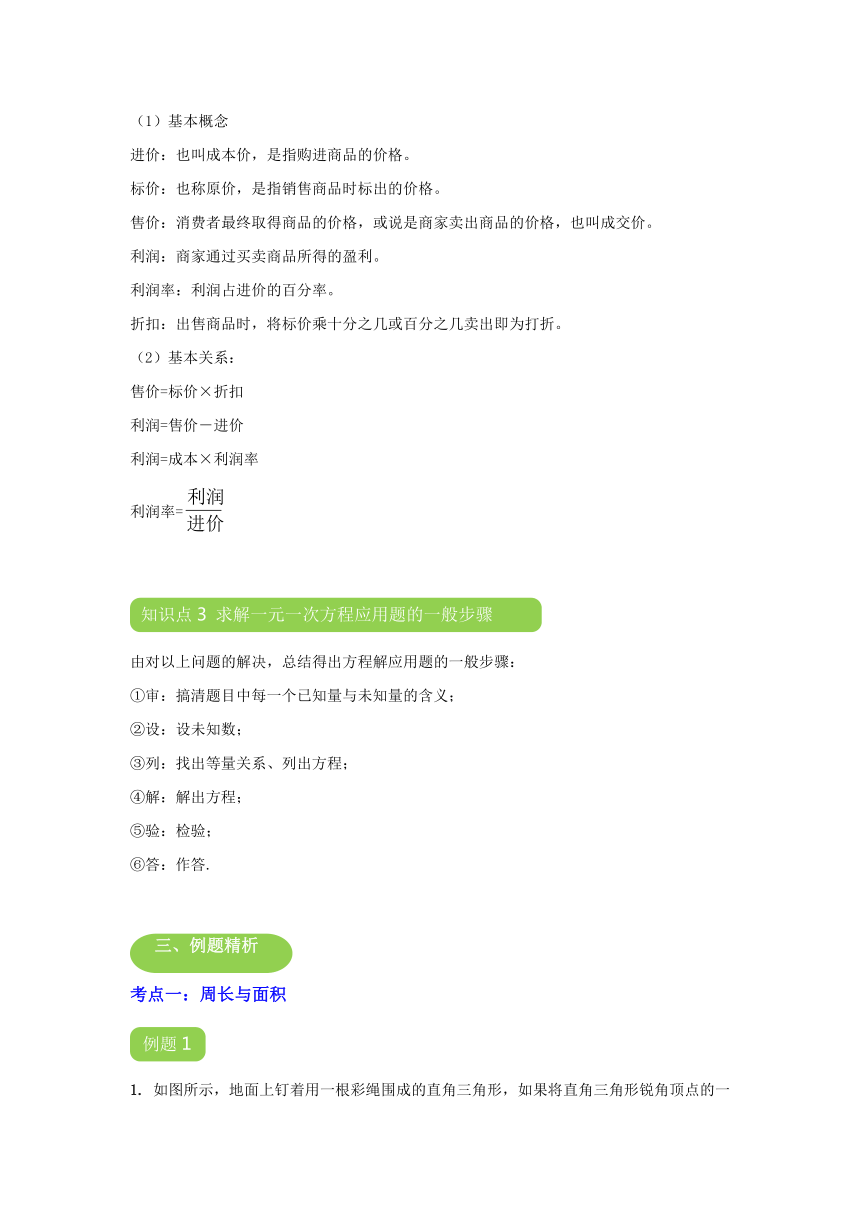 （1）基本概念

进价：也叫成本价，是指购进商品的价格。

标价：也称原价，是指销售商品时标出的价格。

售价：消费者最终取得商品的价格，或说是商家卖出商品的价格，也叫成交价。

利润：商家通过买卖商品所得的盈利。

利润率：利润占进价的百分率。

折扣：出售商品时，将标价乘十分之几或百分之几卖出即为打折。

（2）基本关系：

售价=标价×折扣

利润=售价－进价

利润=成本×利润率

利润率=$\frac{利润}{进价}$

知识点 3 求解一元一次方程应用题的一般步骤

由对以上问题的解决，总结得出方程解应用题的一般步骤：

①审：搞清题目中每一个已知量与未知量的含义；

②设：设未知数；

③列：找出等量关系、列出方程；

④解：解出方程；

⑤验：检验；

⑥答：作答.

三、例题精析

考点一：周长与面积

例题 1

1. 如图所示，地面上钉着用一根彩绳围成的直角三角形，如果将直角三角形锐角顶点的一